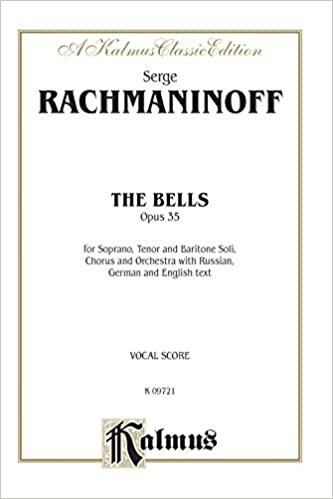 A Kalmus Classic Edition

Serge
RACHMANINOFF

THE BELLS
Opus 35

for Soprano, Tenor and Baritone Soli, Chorus and Orchestra with Russian, German and English text

VOCAL SCORE

K 09721

Kalmus